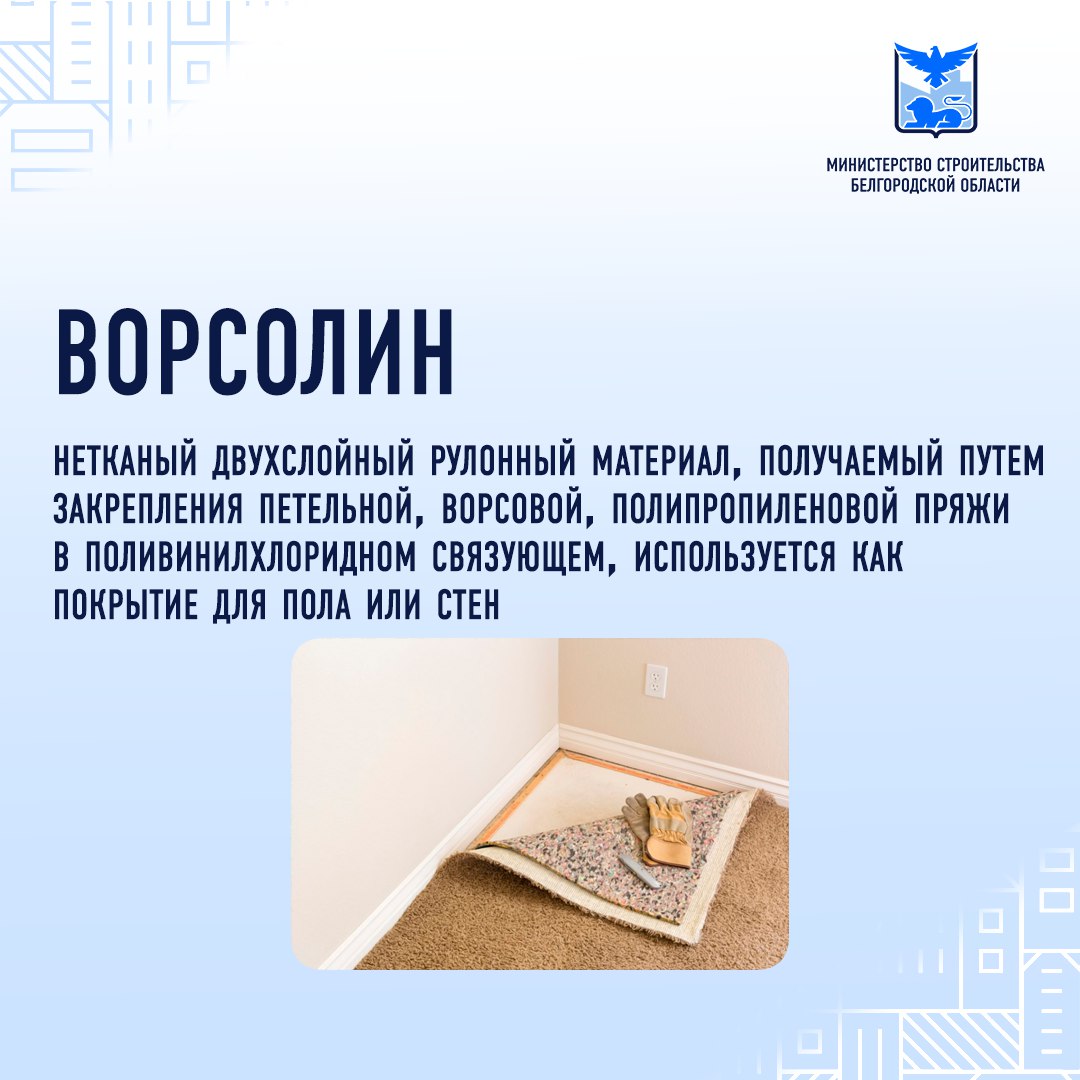 МИНИСТЕРСТВО СТРОИТЕЛЬСТВА
БЕЛГОРОДСКОЙ ОБЛАСТИ

ВОРСОЛИН

НЕТКАНЫЙ ДВУХСЛОЙНЫЙ РУЛОННЫЙ МАТЕРИАЛ, ПОЛУЧАЕМЫЙ ПУТЕМ ЗАКРЕПЛЕНИЯ ПЕТЕЛЬНОЙ, ВОРСОВОЙ, ПОЛИПРОПИЛЕНОВОЙ ПРЯЖИ В ПОЛИВИНИЛХЛОРИДНОМ СВЯЗУЮЩЕМ, ИСПОЛЬЗУЕТСЯ КАК ПОКРЫТИЕ ДЛЯ ПОЛА ИЛИ СТЕН